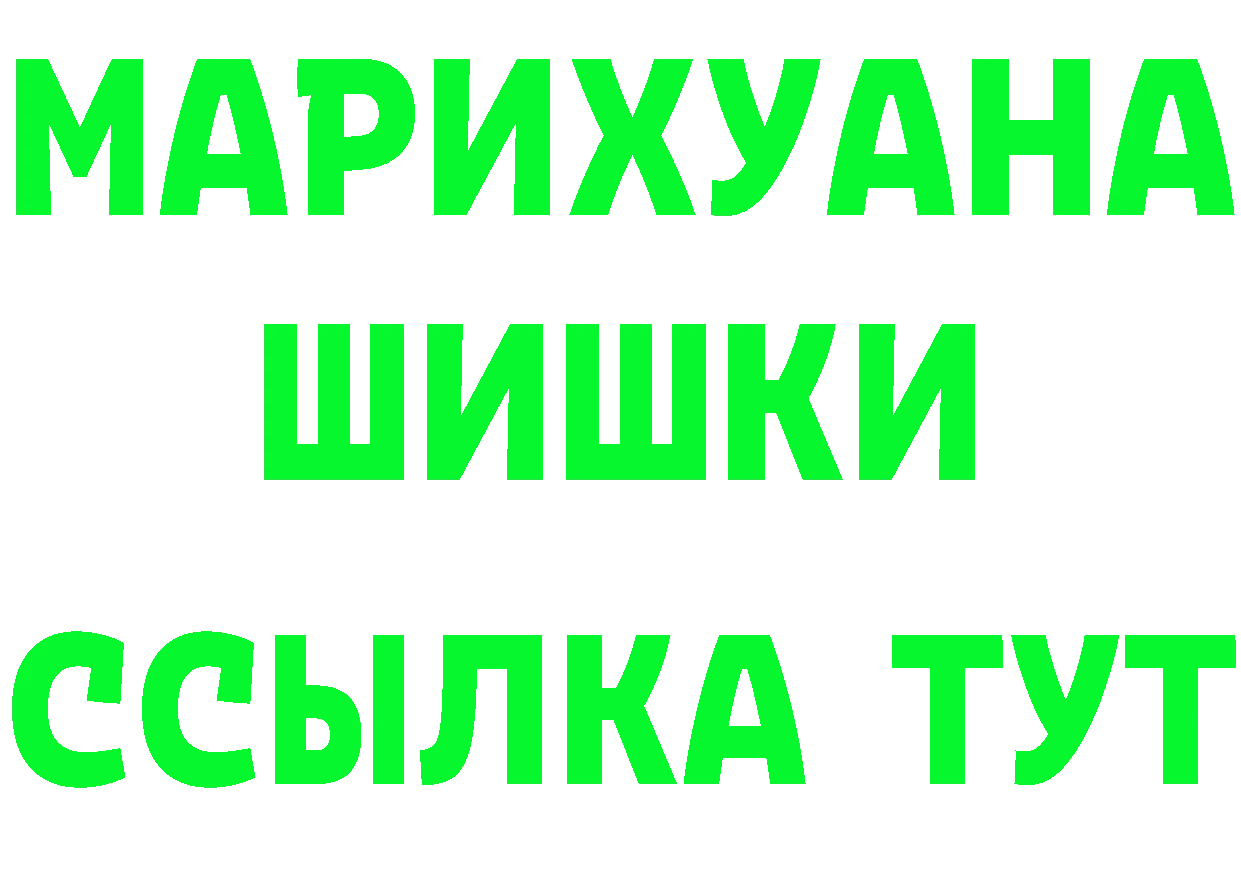 МАРИХУАНА
ШИШКИ
ССЫЛКА ТУТ